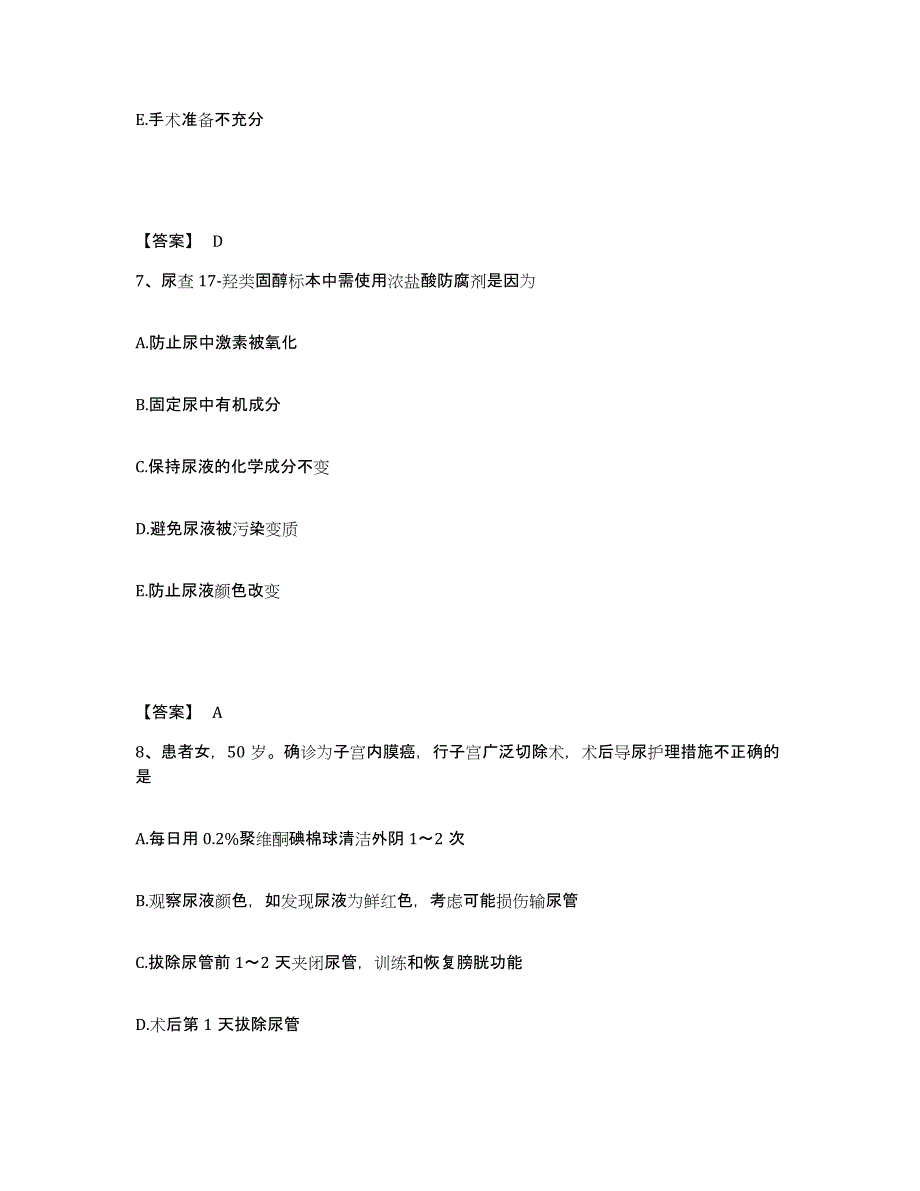 E.手术准备不充分

【答案】 D

7、尿查 17-羟类固醇标本中需使用浓盐酸防腐剂是因为

A.防止尿中激素被氧化

B.固定尿中有机成分

C.保持尿液的化学成分不变

D.避免尿液被污染变质

E.防止尿液颜色改变

【答案】 A

8、患者女，50 岁。确诊为子宫内膜癌，行子宫广泛切除术，术后导尿护理措施不正确的是

A.每日用 0.2%聚维酮碘棉球清洁外阴 1～2 次

B.观察尿液颜色，如发现尿液为鲜红色，考虑可能损伤输尿管

C.拔除尿管前 1～2 天夹闭尿管，训练和恢复膀胱功能

D.术后第 1 天拔除尿管